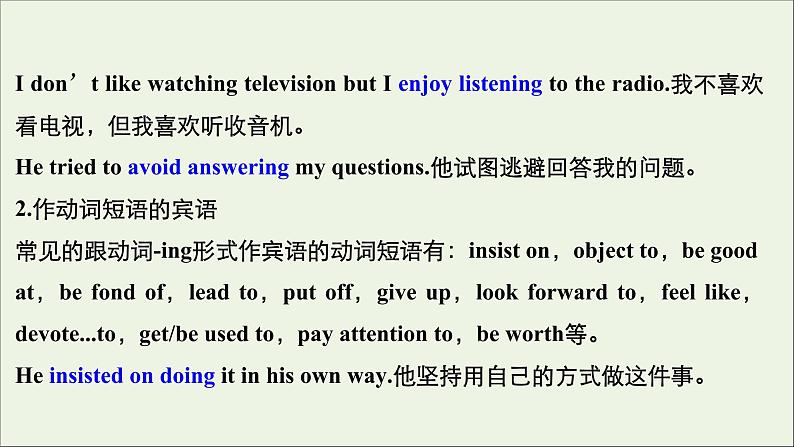 I don’t like watching television but I enjoy listening to the radio.我不喜欢看电视，但我喜欢听收音机。
He tried to avoid answering my questions.他试图逃避回答我的问题。
2.作动词短语的宾语
常见的跟动词-ing形式作宾语的动词短语有：insist on，object to，be good at，be fond of，lead to，put off，give up，look forward to，feel like，devote...to，get/be used to，pay attention to，be worth等。
He insisted on doing it in his own way.他坚持用自己的方式做这件事。